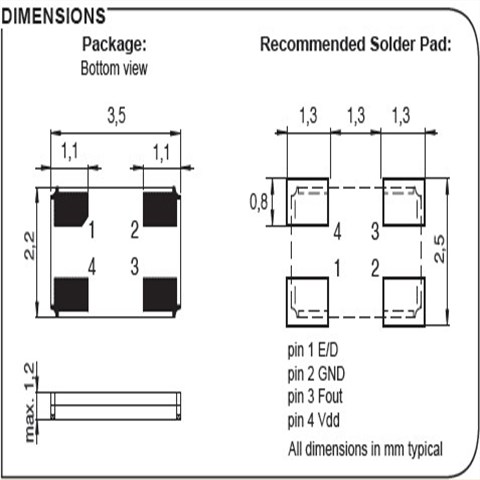 DIMENSIONS

Package:
Bottom view

3,5

1,1

1,1

2,2

1 2

4 3

max. 1,2

Recommended Solder Pad:

1,3 1,3 1,3

0,8

4 3

1 2

2,5

pin 1 E/D
pin 2 GND
pin 3 Fout
pin 4 Vdd

All dimensions in mm typical